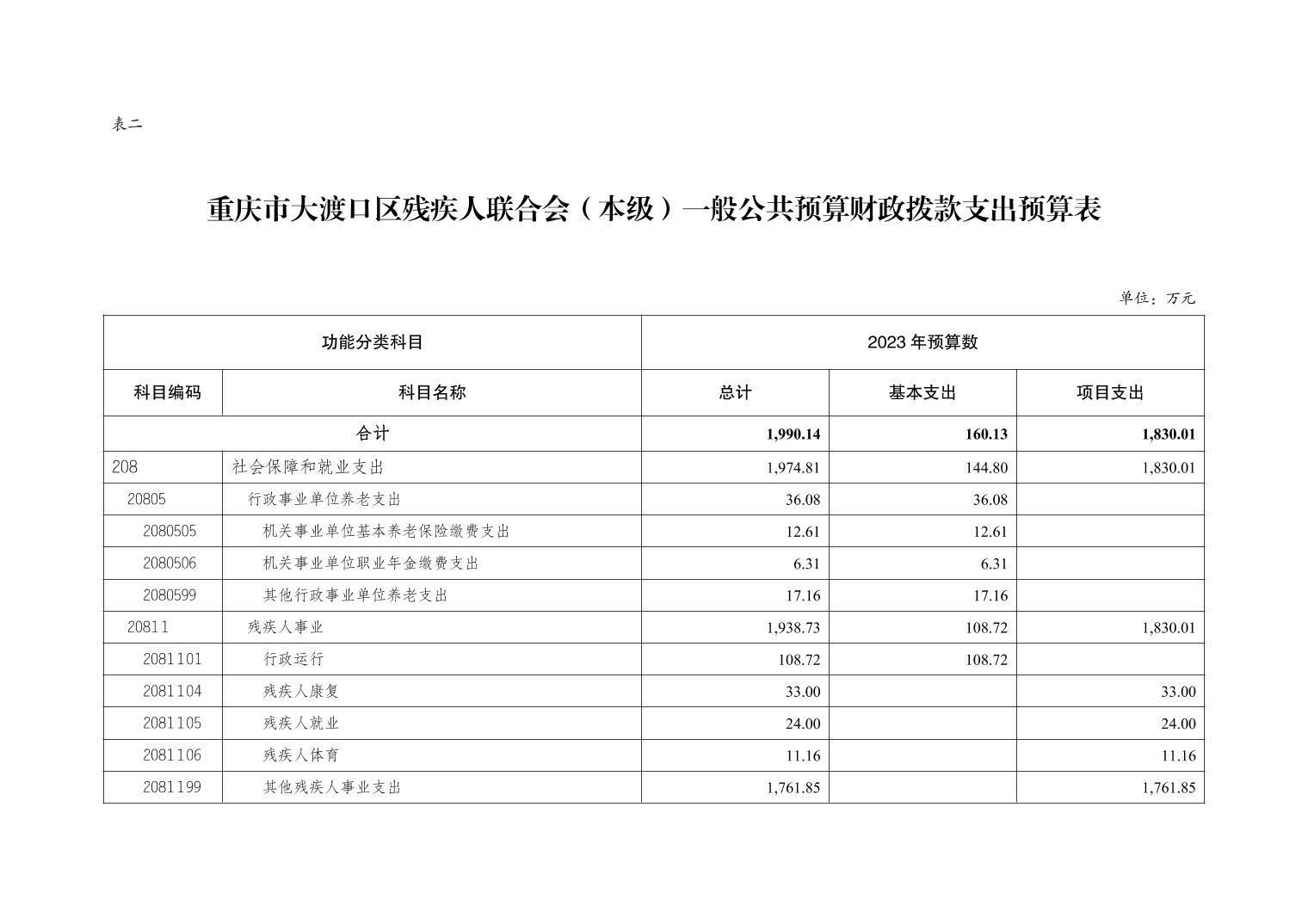 表二

重庆市大渡口区残疾人联合会（本级）一般公共预算财政拨款支出预算表

单位：万元

| 功能分类科目 | | 2023 年预算数 | | |
|---|---|---|---|---|
| 科目编码 | 科目名称 | 总计 | 基本支出 | 项目支出 |
| 合计 | | 1,990.14 | 160.13 | 1,830.01 |
| 208 | 社会保障和就业支出 | 1,974.81 | 144.80 | 1,830.01 |
| 20805 | 行政事业单位养老支出 | 36.08 | 36.08 | |
| 2080505 | 机关事业单位基本养老保险缴费支出 | 12.61 | 12.61 | |
| 2080506 | 机关事业单位职业年金缴费支出 | 6.31 | 6.31 | |
| 2080599 | 其他行政事业单位养老支出 | 17.16 | 17.16 | |
| 20811 | 残疾人事业 | 1,938.73 | 108.72 | 1,830.01 |
| 2081101 | 行政运行 | 108.72 | 108.72 | |
| 2081104 | 残疾人康复 | 33.00 | | 33.00 |
| 2081105 | 残疾人就业 | 24.00 | | 24.00 |
| 2081106 | 残疾人体育 | 11.16 | | 11.16 |
| 2081199 | 其他残疾人事业支出 | 1,761.85 | | 1,761.85 |